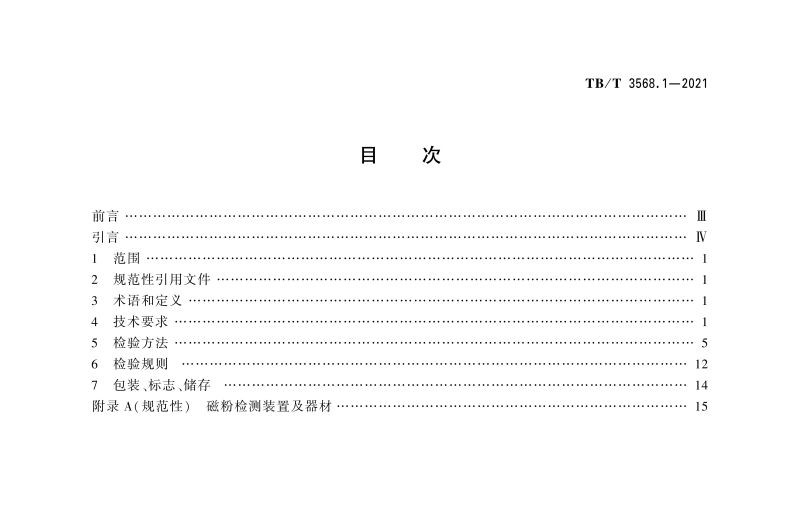 TB/T 3568.1—2021

目 次

前言 Ⅲ
引言 Ⅳ
1 范围 1
2 规范性引用文件 1
3 术语和定义 1
4 技术要求 1
5 检验方法 5
6 检验规则 12
7 包装、标志、储存 14
附录A(规范性) 磁粉检测装置及器材 15